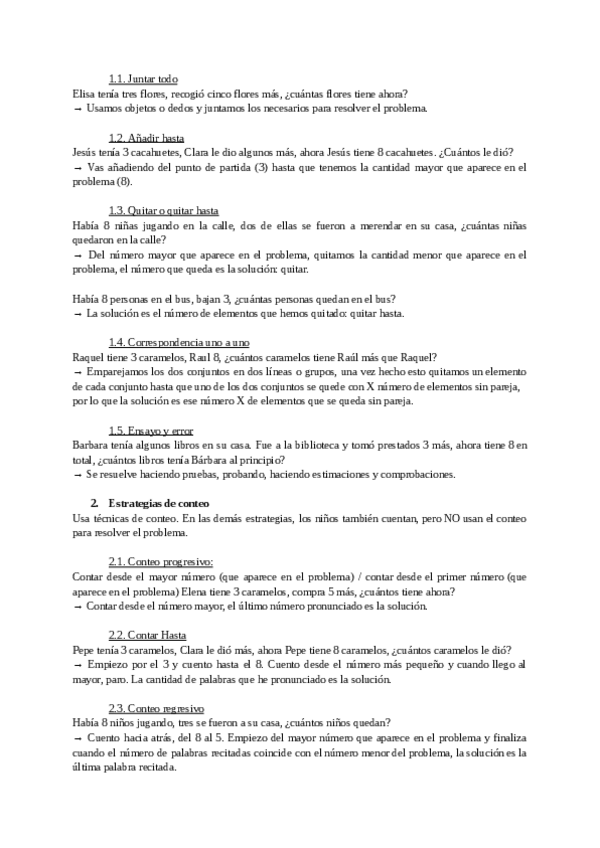 1.1. Juntar todo
Elisa tenía tres flores, recogió cinco flores más, ¿cuántas flores tiene ahora?
→ Usamos objetos o dedos y juntamos los necesarios para resolver el problema.

1.2. Añadir hasta
Jesús tenía 3 cacahuetes, Clara le dio algunos más, ahora Jesús tiene 8 cacahuetes. ¿Cuántos le dió?
→ Vas añadiendo del punto de partida (3) hasta que tenemos la cantidad mayor que aparece en el problema (8).

1.3. Quitar o quitar hasta
Había 8 niñas jugando en la calle, dos de ellas se fueron a merendar en su casa, ¿cuántas niñas quedaron en la calle?
→ Del número mayor que aparece en el problema, quitamos la cantidad menor que aparece en el problema, el número que queda es la solución: quitar.

Había 8 personas en el bus, bajan 3, ¿cuántas personas quedan en el bus?
→ La solución es el número de elementos que hemos quitado: quitar hasta.

1.4. Correspondencia uno a uno
Raquel tiene 3 caramelos, Raul 8, ¿cuántos caramelos tiene Raúl más que Raquel?
→ Emparejamos los dos conjuntos en dos líneas o grupos, una vez hecho esto quitamos un elemento de cada conjunto hasta que uno de los dos conjuntos se quede con X número de elementos sin pareja, por lo que la solución es ese número X de elementos que se queda sin pareja.

1.5. Ensayo y error
Barbara tenía algunos libros en su casa. Fue a la biblioteca y tomó prestados 3 más, ahora tiene 8 en total, ¿cuántos libros tenía Bárbara al principio?
→ Se resuelve haciendo pruebas, probando, haciendo estimaciones y comprobaciones.

2. Estrategias de conteo
Usa técnicas de conteo. En las demás estrategias, los niños también cuentan, pero NO usan el conteo para resolver el problema.

2.1. Conteo progresivo:
Contar desde el mayor número (que aparece en el problema) / contar desde el primer número (que aparece en el problema) Elena tiene 3 caramelos, compra 5 más, ¿cuántos tiene ahora?
→ Contar desde el número mayor, el último número pronunciado es la solución.

2.2. Contar Hasta
Pepe tenía 3 caramelos, Clara le dió más, ahora Pepe tiene 8 caramelos, ¿cuántos caramelos le dió?
→ Empiezo por el 3 y cuento hasta el 8. Cuento desde el número más pequeño y cuando llego al mayor, paro. La cantidad de palabras que he pronunciado es la solución.

2.3. Conteo regresivo
Había 8 niños jugando, tres se fueron a su casa, ¿cuántos niños quedan?
→ Cuento hacia atrás, del 8 al 5. Empiezo del mayor número que aparece en el problema y finaliza cuando el número de palabras recitadas coincide con el número menor del problema, la solución es la última palabra recitada.